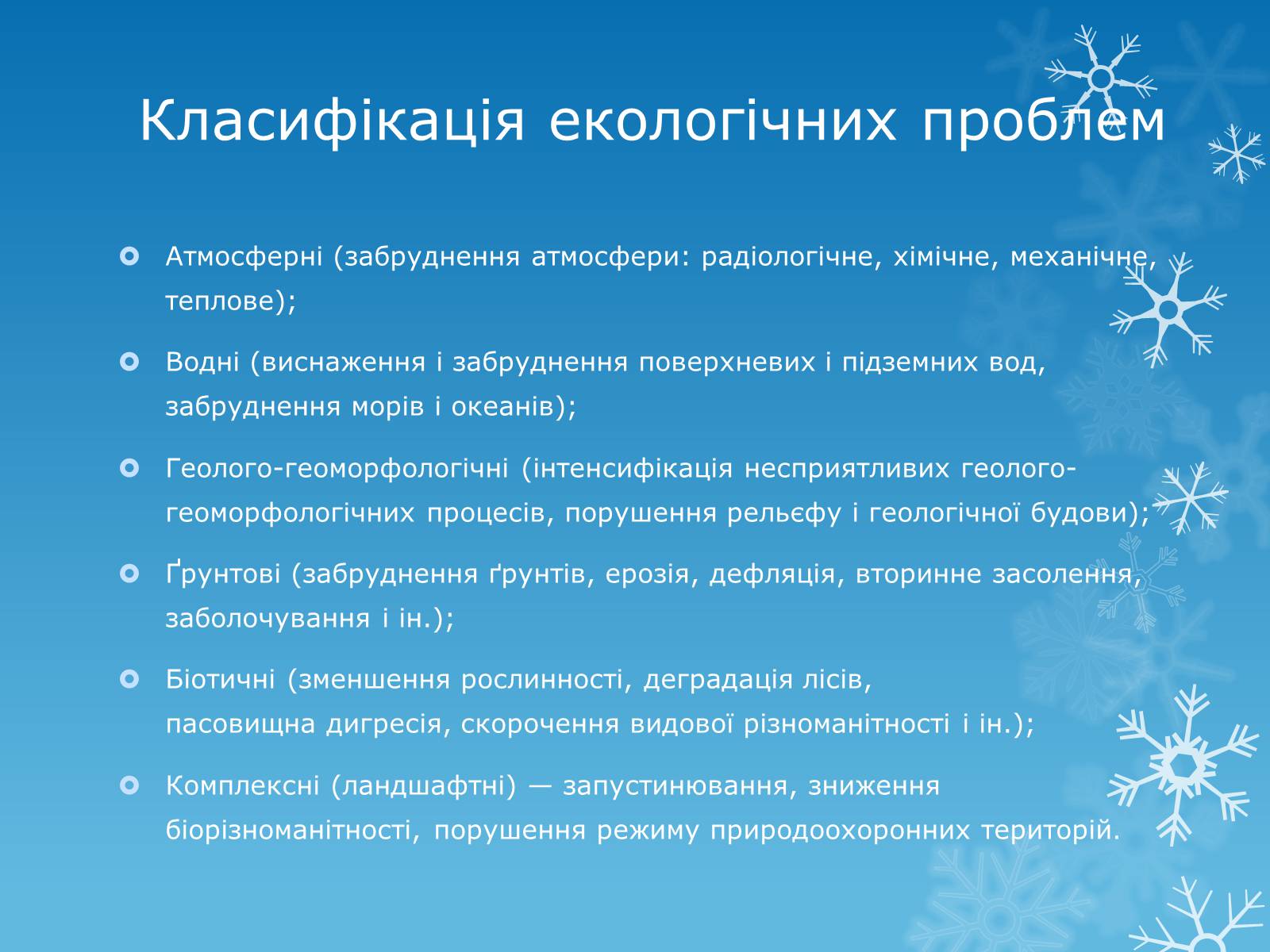 Класифікація екологічних проблем

Атмосферні (забруднення атмосфери: радіологічне, хімічне, механічне, теплове);

Водні (виснаження і забруднення поверхневих і підземних вод, забруднення морів і океанів);

Геолого-геоморфологічні (інтенсифікація несприятливих геолого-геоморфологічних процесів, порушення рельєфу і геологічної будови);

Ґрунтові (забруднення ґрунтів, ерозія, дефляція, вторинне засолення, заболочування і ін.);

Біотичні (зменшення рослинності, деградація лісів, пасовищна дигресія, скорочення видової різноманітності і ін.);

Комплексні (ландшафтні) — запустинювання, зниження біорізноманітності, порушення режиму природоохоронних територій.